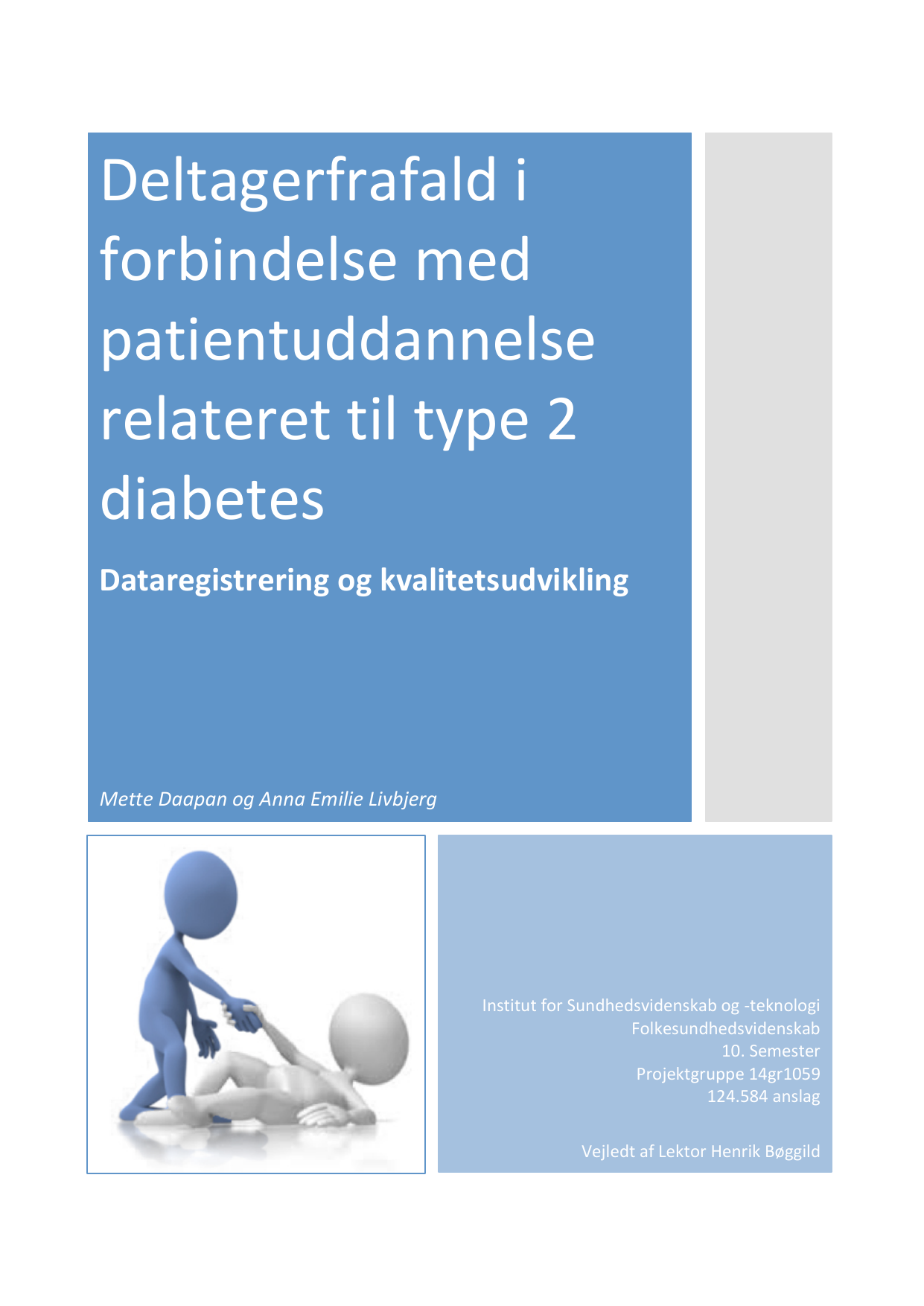 Deltagerfrafald i forbindelse med patientuddannelse relateret til type 2 diabetes

Dataregistrering og kvalitetsudvikling

Mette Daapan og Anna Emilie Livbjerg

Institut for Sundhedsvidenskab og -teknologi
Folkesundhedsvidenskab
10. Semester
Projektgruppe 14gr1059
124.584 anslag

Vejledt af Lektor Henrik Bøggild